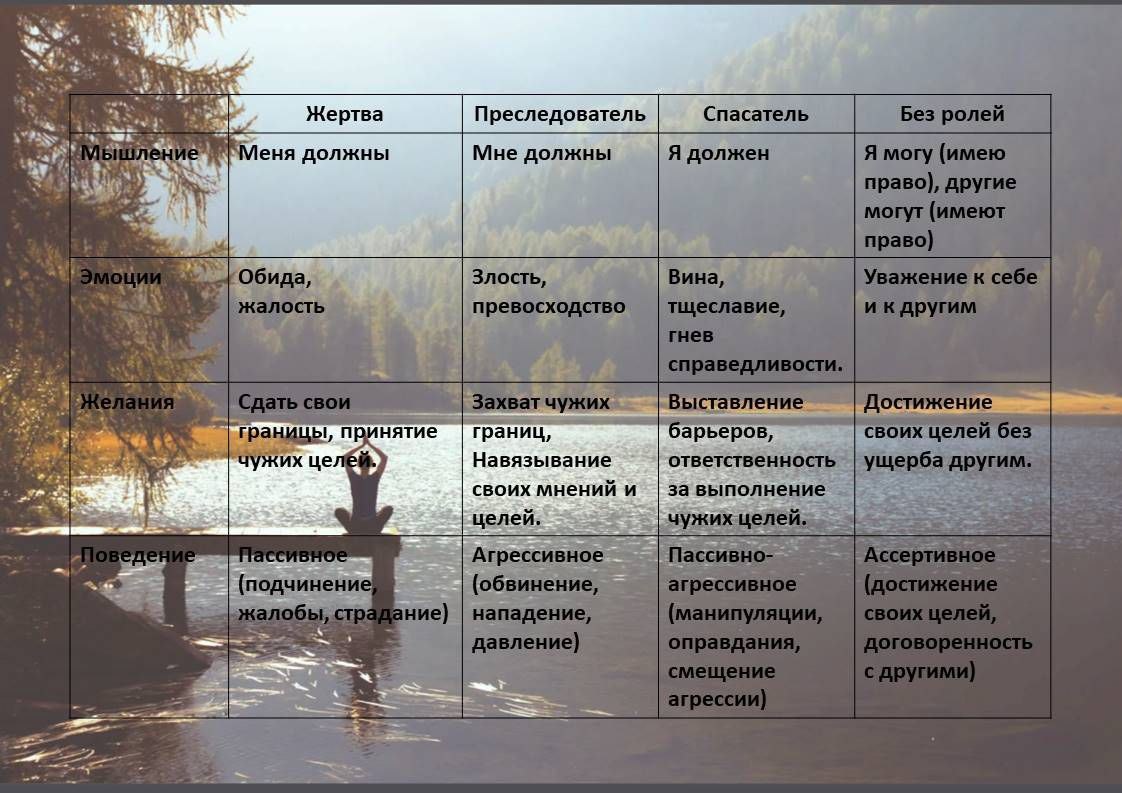 |  | Жертва | Преследователь | Спасатель | Без ролей |
|---|---|---|---|---|
| Мышление | Меня должны | Мне должны | Я должен | Я могу (имею право), другие могут (имеют право) |
| Эмоции | Обида, жалость | Злость, превосходство | Вина, тщеславие, гнев справедливости. | Уважение к себе и к другим |
| Желания | Сдать свои границы, принятие чужих целей. | Захват чужих границ, Навязывание своих мнений и целей. | Выставление барьеров, ответственность за выполнение чужих целей. | Достижение своих целей без ущерба другим. |
| Поведение | Пассивное (подчинение, жалобы, страдание) | Агрессивное (обвинение, нападение, давление) | Пассивно-агрессивное (манипуляции, оправдания, смещение агрессии) | Ассертивное (достижение своих целей, договоренность с другими) |